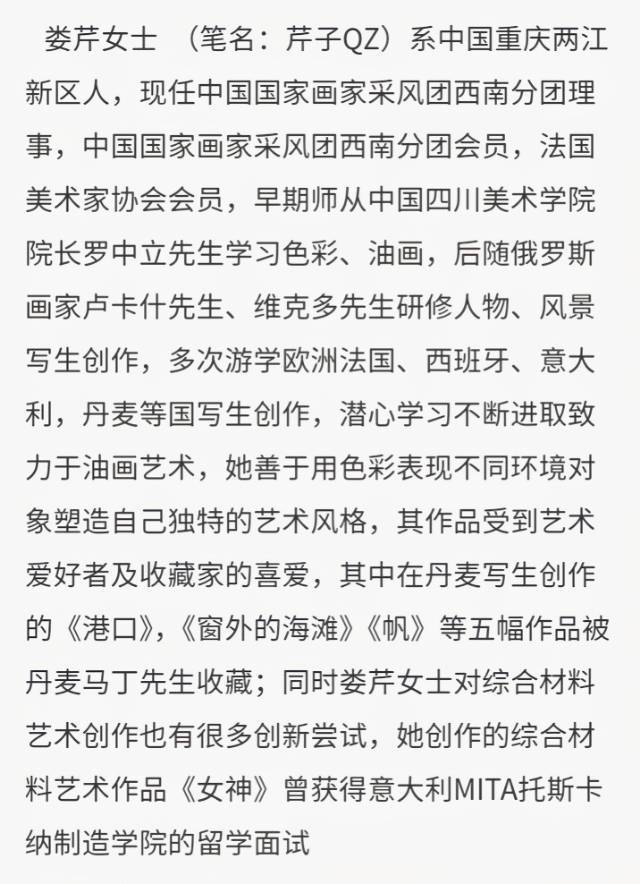 娄芹女士 （笔名：芹子QZ）系中国重庆两江新区人，现任中国国家画家采风团西南分团理事，中国国家画家采风团西南分团会员，法国美术家协会会员，早期师从中国四川美术学院院长罗中立先生学习色彩、油画，后随俄罗斯画家卢卡什先生、维克多先生研修人物、风景写生创作，多次游学欧洲法国、西班牙、意大利，丹麦等国写生创作，潜心学习不断进取致力于油画艺术，她善于用色彩表现不同环境对象塑造自己独特的艺术风格，其作品受到艺术爱好者及收藏家的喜爱，其中在丹麦写生创作的《港口》，《窗外的海滩》《帆》等五幅作品被丹麦马丁先生收藏；同时娄芹女士对综合材料艺术创作也有很多创新尝试，她创作的综合材料艺术作品《女神》曾获得意大利MITA托斯卡纳制造学院的留学面试